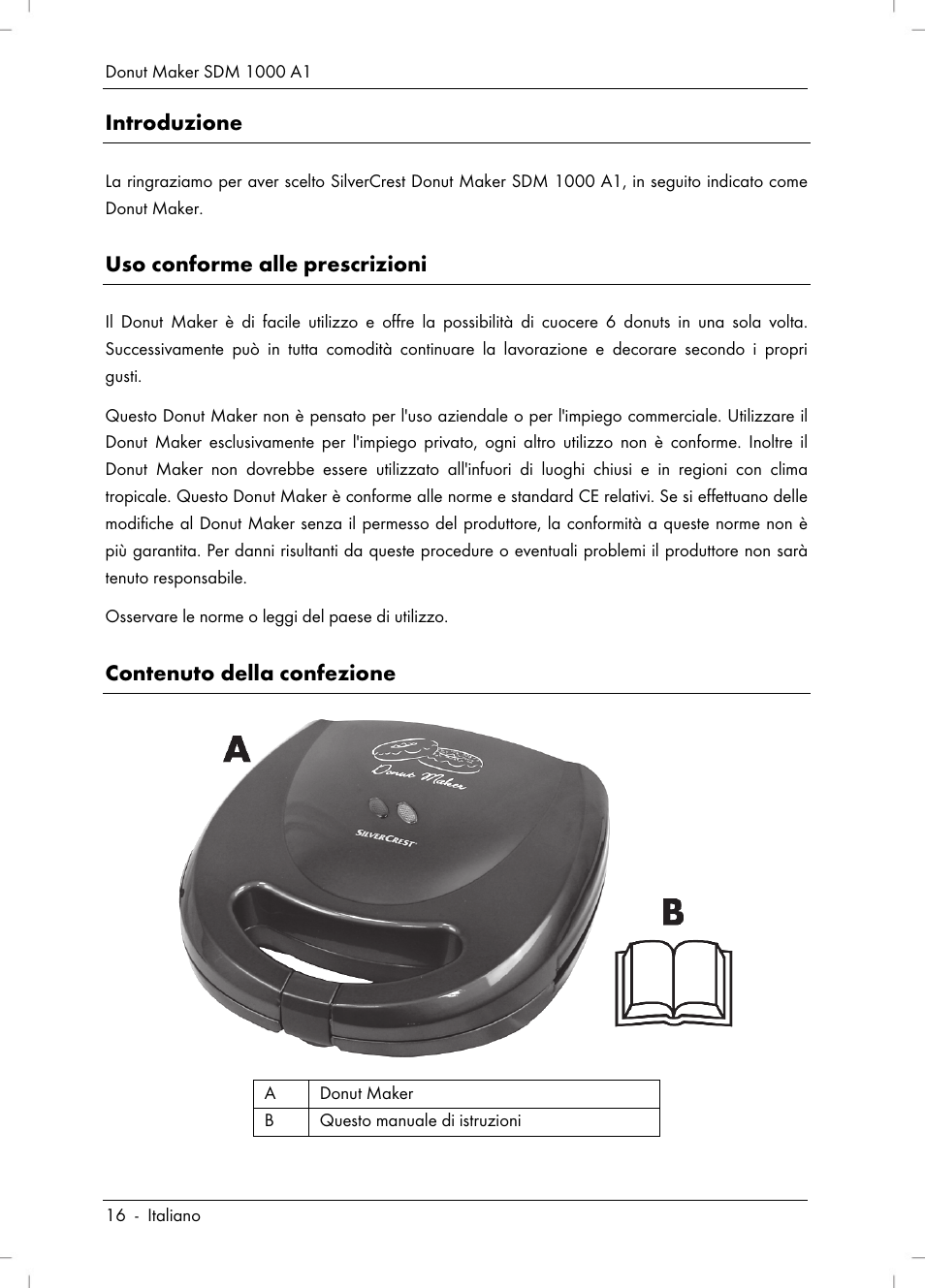 Donut Maker SDM 1000 A1

Introduzione

La ringraziamo per aver scelto SilverCrest Donut Maker SDM 1000 A1, in seguito indicato come Donut Maker.

Uso conforme alle prescrizioni

Il Donut Maker è di facile utilizzo e offre la possibilità di cuocere 6 donuts in una sola volta. Successivamente può in tutta comodità continuare la lavorazione e decorare secondo i propri gusti.

Questo Donut Maker non è pensato per l'uso aziendale o per l'impiego commerciale. Utilizzare il Donut Maker esclusivamente per l'impiego privato, ogni altro utilizzo non è conforme. Inoltre il Donut Maker non dovrebbe essere utilizzato all'infuori di luoghi chiusi e in regioni con clima tropicale. Questo Donut Maker è conforme alle norme e standard CE relativi. Se si effettuano delle modifiche al Donut Maker senza il permesso del produttore, la conformità a queste norme non è più garantita. Per danni risultanti da queste procedure o eventuali problemi il produttore non sarà tenuto responsabile.

Osservare le norme o leggi del paese di utilizzo.

Contenuto della confezione

A

Donut Maker

SILVERCREST

B

| A | Donut Maker |
|---|---|
| B | Questo manuale di istruzioni |

16 - Italiano